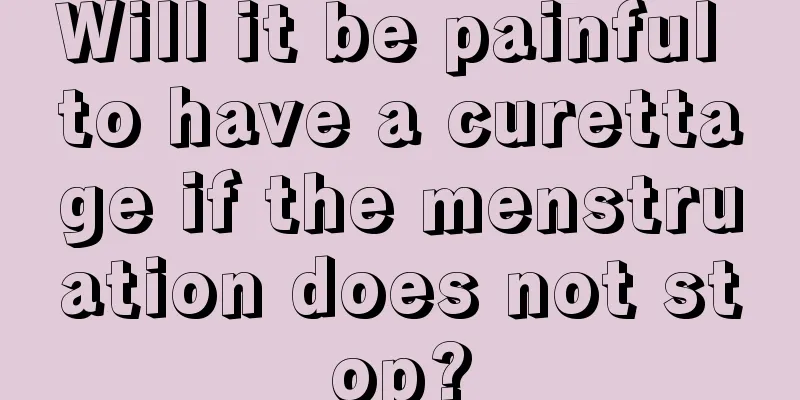 Will it be painful to have a curettage if the menstruation does not stop?